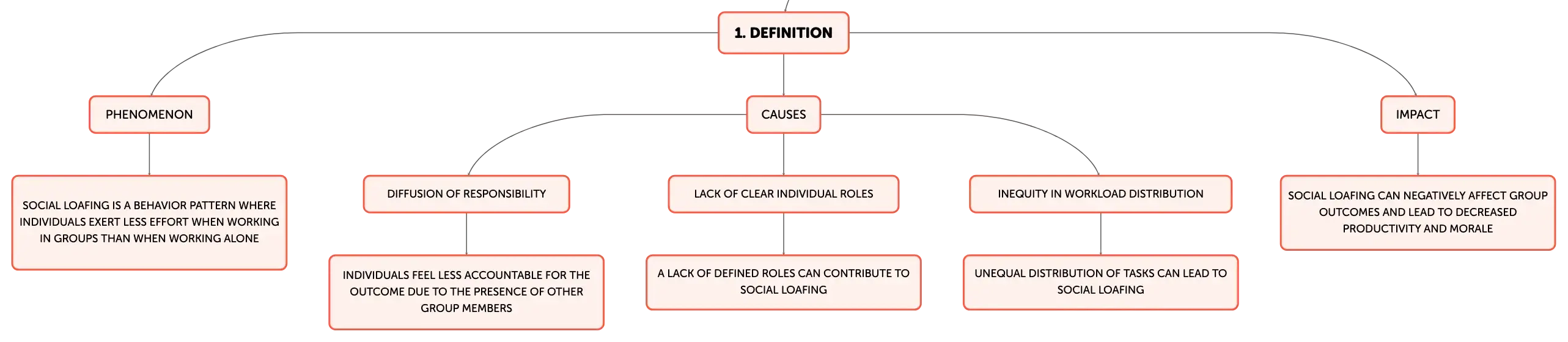 1. DEFINITION

PHENOMENON

SOCIAL LOAFING IS A BEHAVIOR PATTERN WHERE INDIVIDUALS EXERT LESS EFFORT WHEN WORKING IN GROUPS THAN WHEN WORKING ALONE

CAUSES

DIFFUSION OF RESPONSIBILITY

INDIVIDUALS FEEL LESS ACCOUNTABLE FOR THE OUTCOME DUE TO THE PRESENCE OF OTHER GROUP MEMBERS

LACK OF CLEAR INDIVIDUAL ROLES

A LACK OF DEFINED ROLES CAN CONTRIBUTE TO SOCIAL LOAFING

INEQUITY IN WORKLOAD DISTRIBUTION

UNEQUAL DISTRIBUTION OF TASKS CAN LEAD TO SOCIAL LOAFING

IMPACT

SOCIAL LOAFING CAN NEGATIVELY AFFECT GROUP OUTCOMES AND LEAD TO DECREASED PRODUCTIVITY AND MORALE